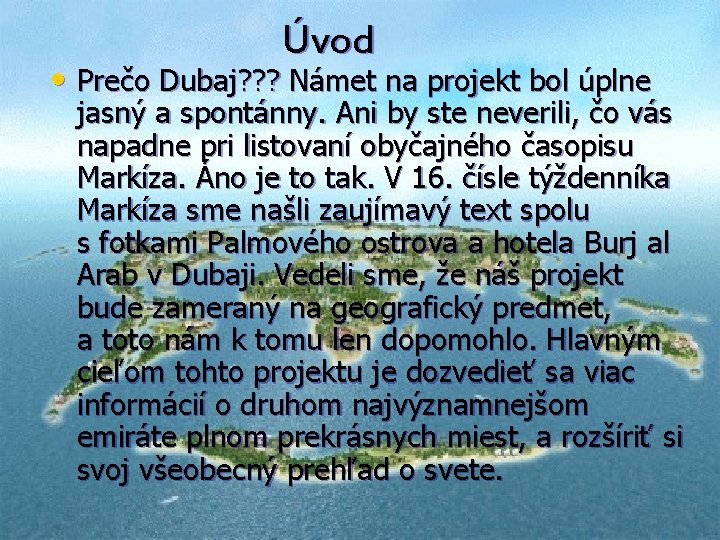 Úvod

• Prečo Dubaj??? Námet na projekt bol úplne jasný a spontánny. Ani by ste neverili, čo vás napadne pri listovaní obyčajného časopisu Markíza. Áno je to tak. V 16. čísle týždenníka Markíza sme našli zaujímavý text spolu s fotkami Palmového ostrova a hotela Burj al Arab v Dubaji. Vedeli sme, že náš projekt bude zameraný na geografický predmet, a toto nám k tomu len dopomohlo. Hlavným cieľom tohto projektu je dozvedieť sa viac informácií o druhom najvýznamnejšom emiráte plnom prekrásnych miest, a rozšíriť si svoj všeobecný prehľad o svete.